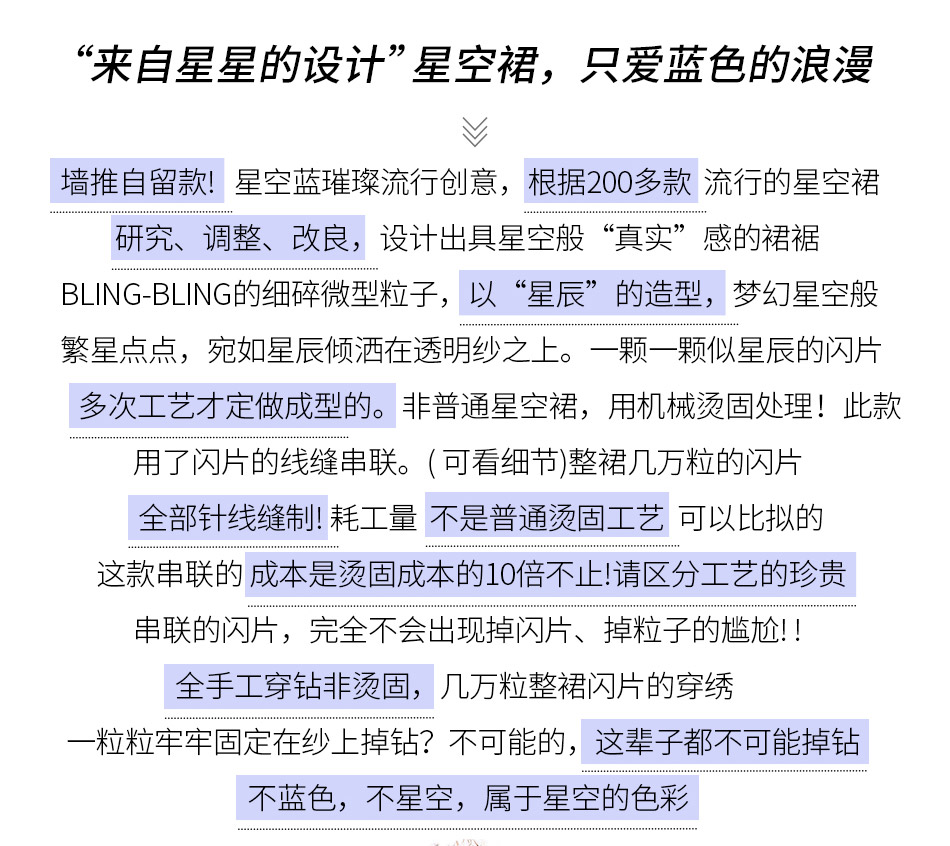 “来自星星的设计”星空裙，只爱蓝色的浪漫

墙推自留款! 星空蓝璀璨流行创意，根据200多款 流行的星空裙
研究、调整、改良，设计出具星空般“真实”感的裙裾
BLING-BLING的细碎微型粒子，以“星辰”的造型，梦幻星空般
繁星点点，宛如星辰倾洒在透明纱之上。一颗一颗似星辰的闪片
多次工艺才定做成型的。非普通星空裙，用机械烫固处理！此款
用了闪片的线缝串联。( 可看细节)整裙几万粒的闪片
全部针线缝制! 耗工量 不是普通烫固工艺 可以比拟的
这款串联的 成本是烫固成本的10倍不止!请区分工艺的珍贵
串联的闪片，完全不会出现掉闪片、掉粒子的尴尬! !
全手工穿钻非烫固，几万粒整裙闪片的穿绣
一粒粒牢牢固定在纱上掉钻？不可能的，这辈子都不可能掉钻
不蓝色，不星空，属于星空的色彩